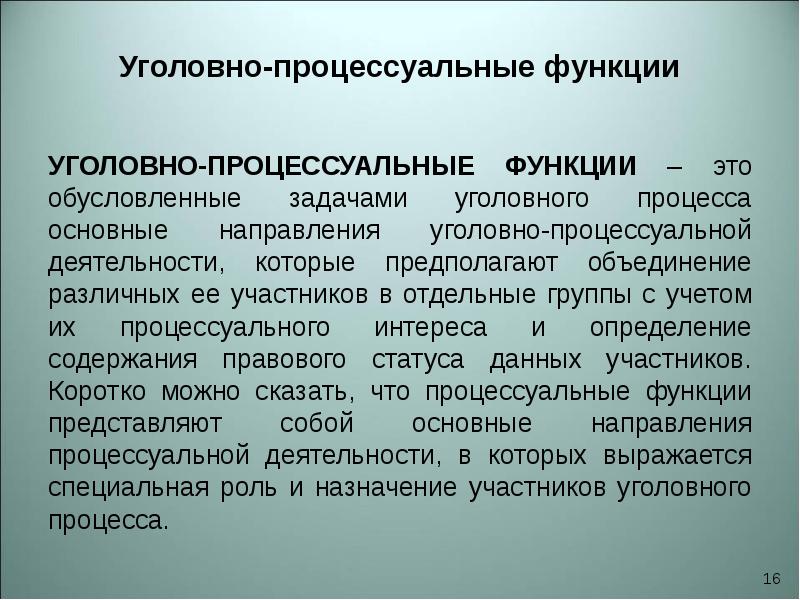 Уголовно-процессуальные функции

УГОЛОВНО-ПРОЦЕССУАЛЬНЫЕ ФУНКЦИИ – это обусловленные задачами уголовного процесса основные направления уголовно-процессуальной деятельности, которые предполагают объединение различных ее участников в отдельные группы с учетом их процессуального интереса и определение содержания правового статуса данных участников. Коротко можно сказать, что процессуальные функции представляют собой основные направления процессуальной деятельности, в которых выражается специальная роль и назначение участников уголовного процесса.

16